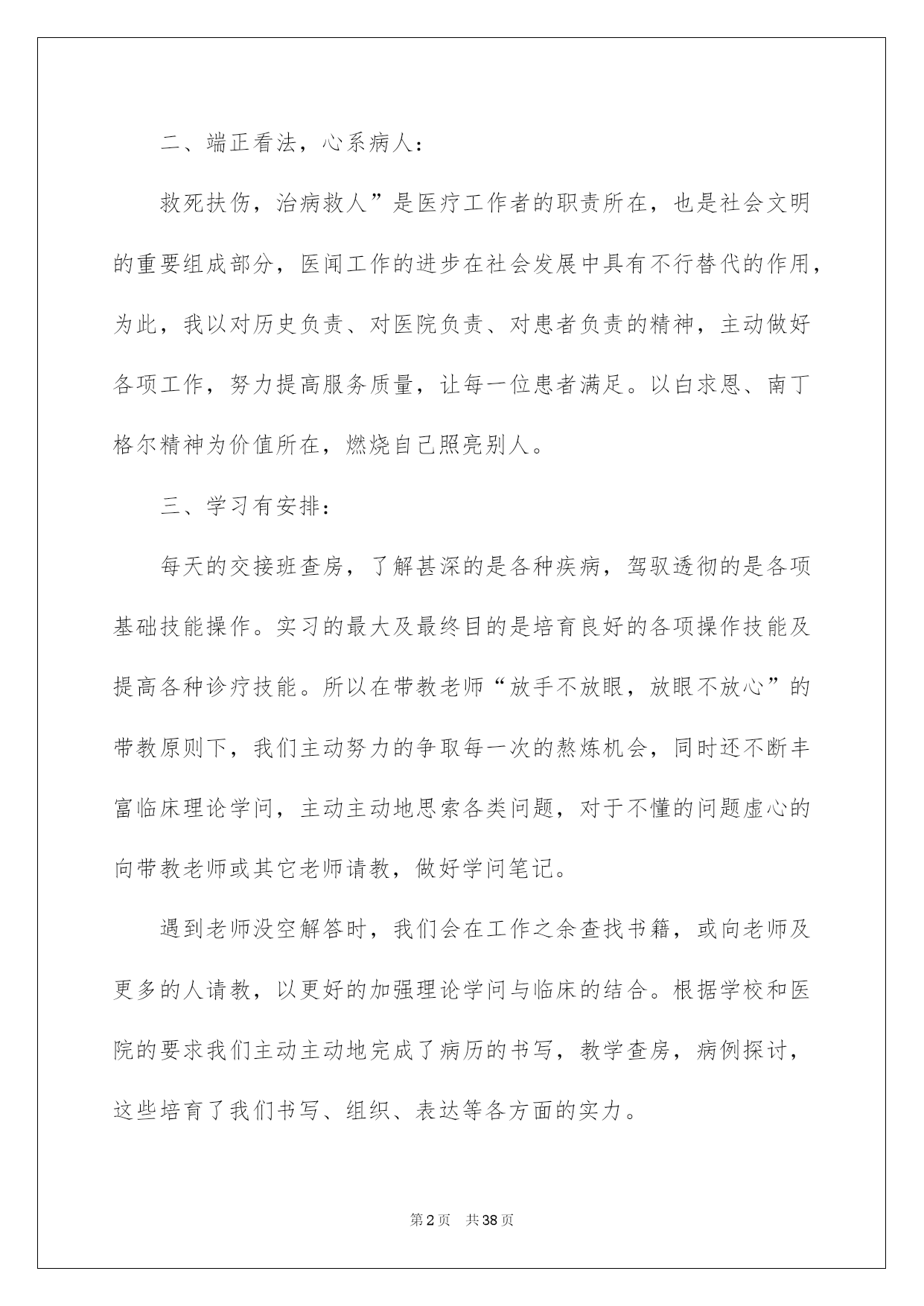 二、端正看法，心系病人：

救死扶伤，治病救人”是医疗工作者的职责所在，也是社会文明的重要组成部分，医闻工作的进步在社会发展中具有不行替代的作用，为此，我以对历史负责、对医院负责、对患者负责的精神，主动做好各项工作，努力提高服务质量，让每一位患者满足。以白求恩、南丁格尔精神为价值所在，燃烧自己照亮别人。

三、学习有安排：

每天的交接班查房，了解甚深的是各种疾病，驾驭透彻的是各项基础技能操作。实习的最大及最终目的是培育良好的各项操作技能及提高各种诊疗技能。所以在带教老师“放手不放眼，放眼不放心”的带教原则下，我们主动努力的争取每一次的熬炼机会，同时还不断丰富临床理论学问，主动主动地思索各类问题，对于不懂的问题虚心的向带教老师或其它老师请教，做好学问笔记。

遇到老师没空解答时，我们会在工作之余查找书籍，或向老师及更多的人请教，以更好的加强理论学问与临床的结合。根据学校和医院的要求我们主动主动地完成了病历的书写，教学查房，病例探讨，这些培育了我们书写、组织、表达等各方面的实力。

第2页 共38页